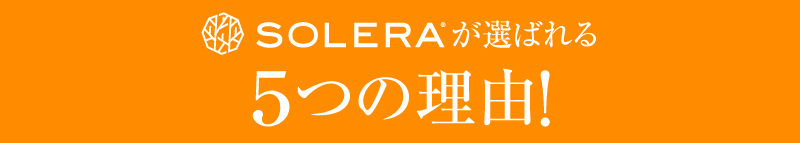 SOLERA®が選ばれる

5つの理由!